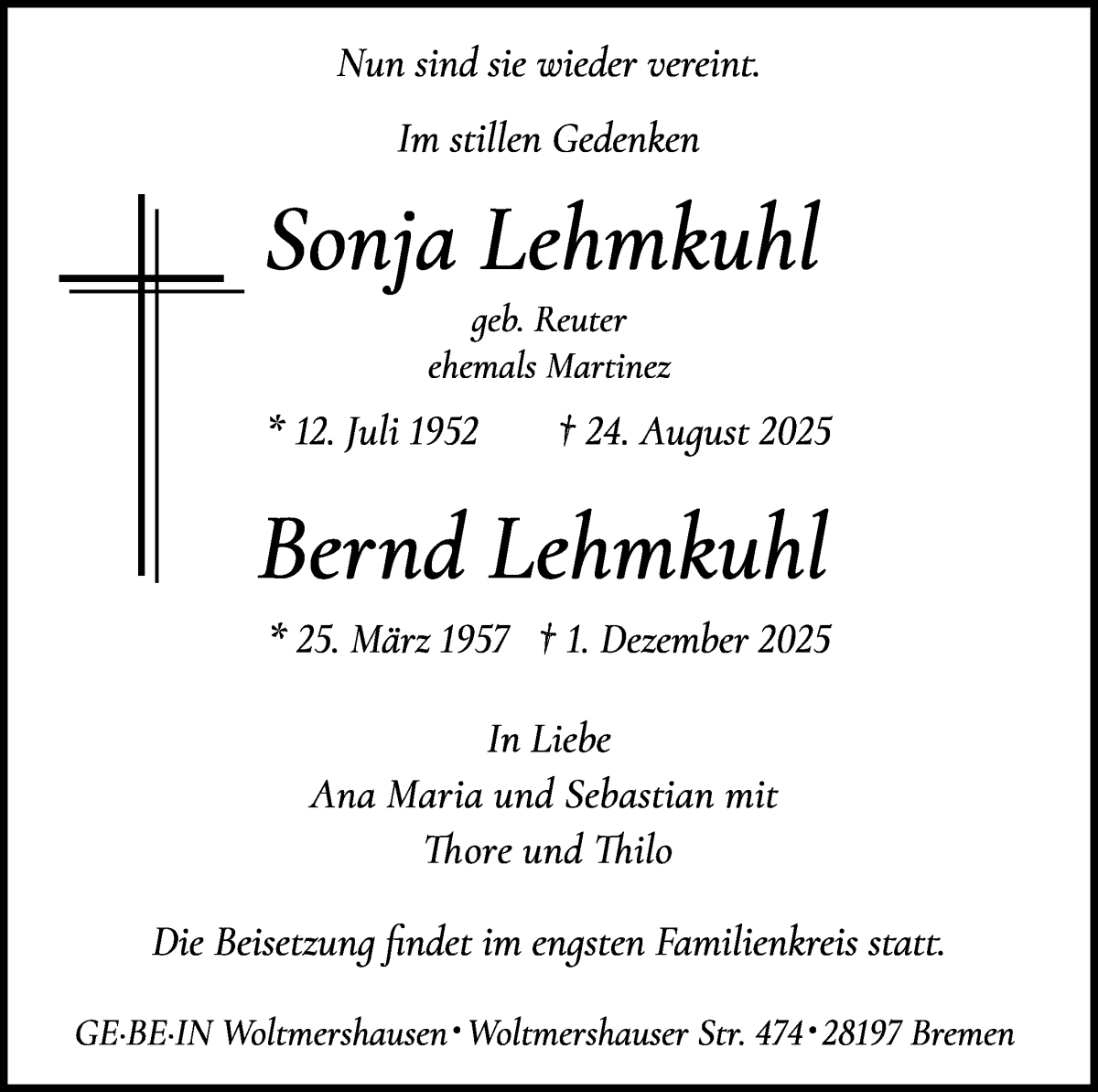 Nun sind sie wieder vereint.

Im stillen Gedenken

Sonja Lehmkuhl

geb. Reuter
ehemals Martinez

* 12. Juli 1952 † 24. August 2025

Bernd Lehmkuhl

* 25. März 1957 † 1. Dezember 2025

In Liebe
Ana Maria und Sebastian mit
Thore und Thilo

Die Beisetzung findet im engsten Familienkreis statt.

GE·BE·IN Woltmershausen • Woltmershauser Str. 474 • 28197 Bremen